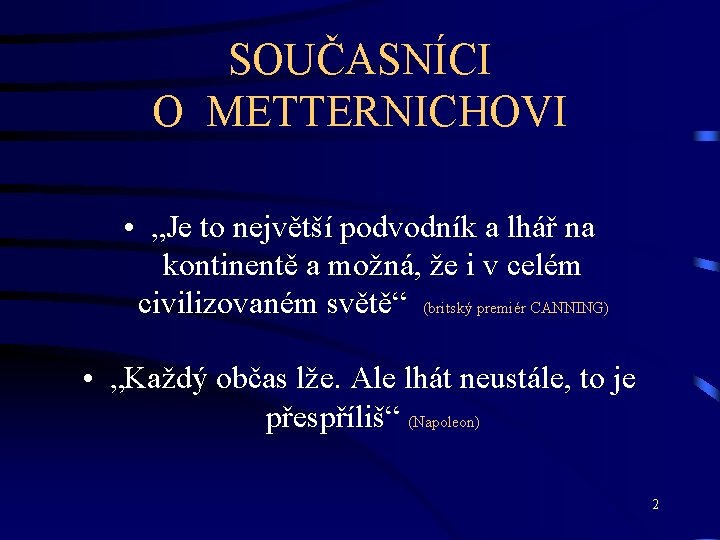 SOUČASNÍCI
O METTERNICHOVI

• „Je to největší podvodník a lhář na kontinentě a možná, že i v celém civilizovaném světě“ (britský premiér CANNING)

• „Každý občas lže. Ale lhát neustále, to je přespříliš“ (Napoleon)

2